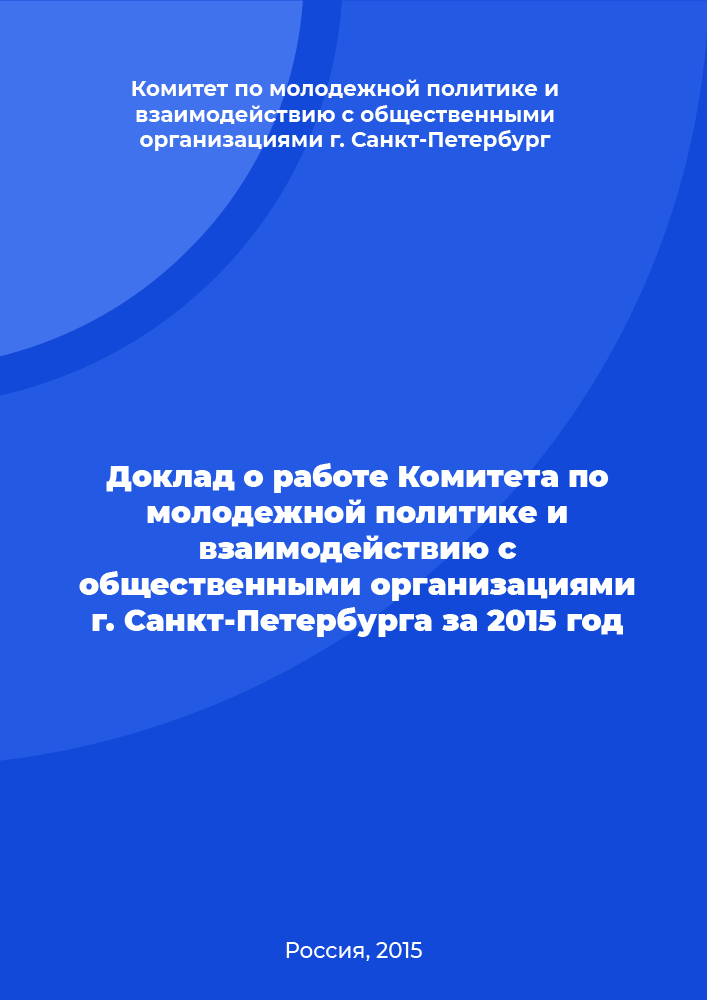 Комитет по молодежной политике и взаимодействию с общественными организациями г. Санкт-Петербург

Доклад о работе Комитета по молодежной политике и взаимодействию с общественными организациями г. Санкт-Петербурга за 2015 год

Россия, 2015